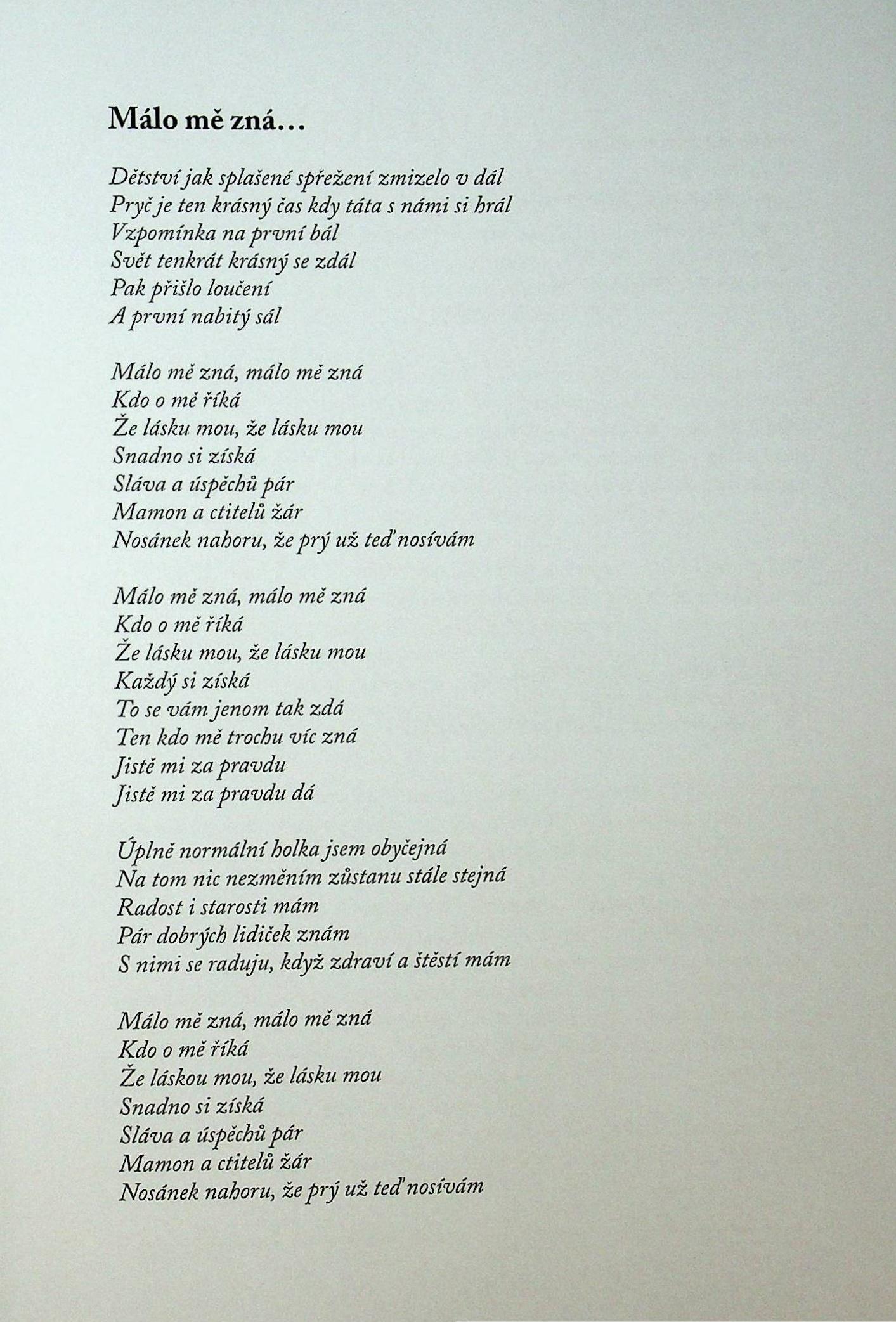 Málo mě zná…

Dětství jak splašené spřežení zmizelo v dál
Pryč je ten krásný čas kdy táta s námi si hrál
Vzpomínka na první bál
Svět tenkrát krásný se zdál
Pak přišlo loučení
A první nabitý sál

Málo mě zná, málo mě zná
Kdo o mě říká
Že lásku mou, že lásku mou
Snadno si získá
Sláva a úspěchů pár
Mamon a ctitelů žár
Nosánek nahoru, že prý už teď nosívám

Málo mě zná, málo mě zná
Kdo o mě říká
Že lásku mou, že lásku mou
Každý si získá
To se vám jenom tak zdá
Ten kdo mě trochu víc zná
Jistě mi za pravdu
Jistě mi za pravdu dá

Úplně normální holka jsem obyčejná
Na tom nic nezměním zůstanu stále stejná
Radost i starosti mám
Pár dobrých lidiček znám
S nimi se raduju, když zdraví a štěstí mám

Málo mě zná, málo mě zná
Kdo o mě říká
Že láskou mou, že lásku mou
Snadno si získá
Sláva a úspěchů pár
Mamon a ctitelů žár
Nosánek nahoru, že prý už teď nosívám